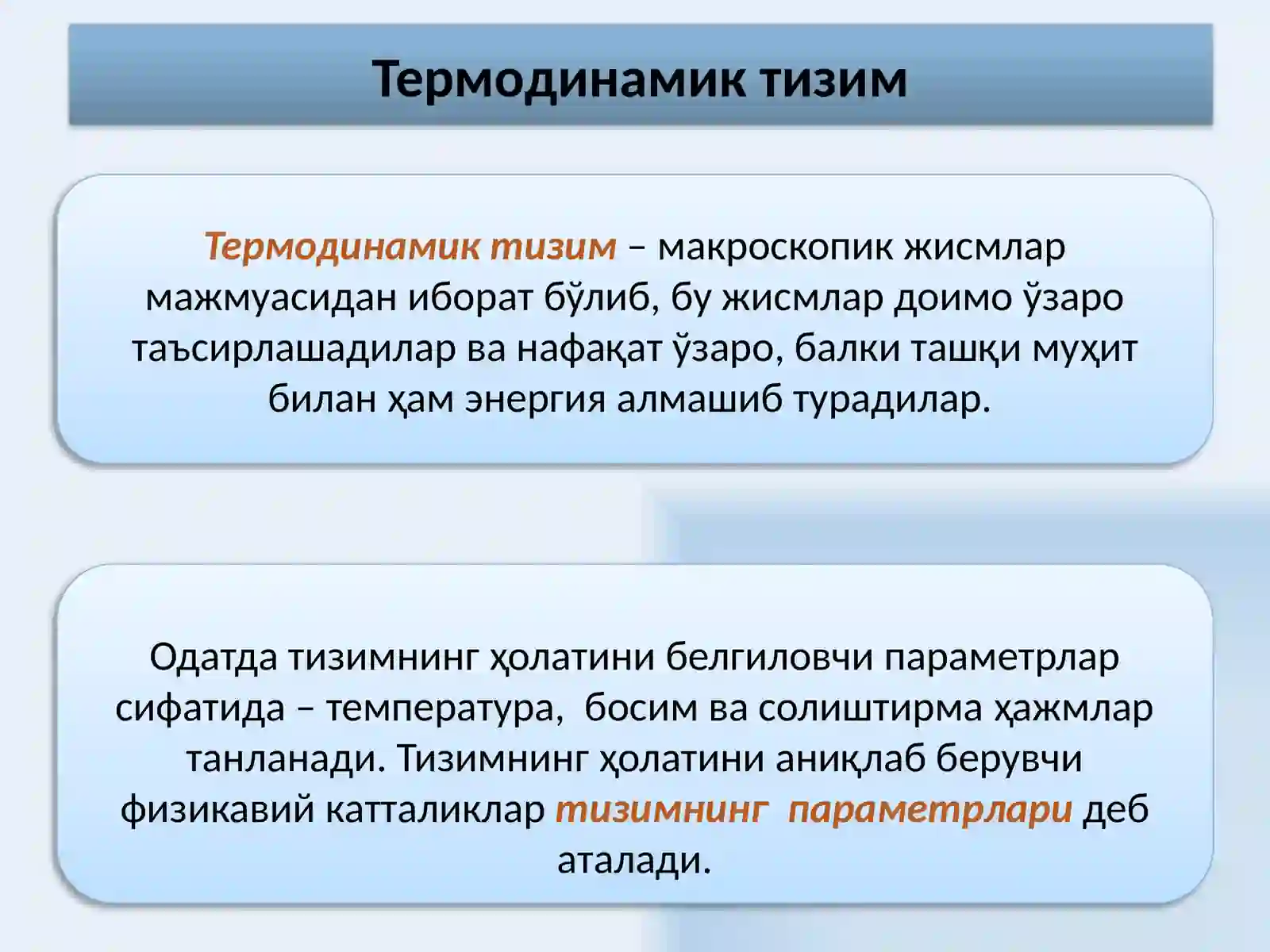 Термодинамик тизим

Термодинамик тизим – макроскопик жисмлар мажмуасидан иборат бўлиб, бу жисмлар доимо ўзаро таъсирлашадилар ва нафақат ўзаро, балки ташқи муҳит билан ҳам энергия алмашиб турадилар.

Одатда тизимнинг ҳолатини белгиловчи параметрлар сифатида – температура, босим ва солиштирма ҳажмлар танланади. Тизимнинг ҳолатини аниқлаб берувчи физикавий катталиклар тизимнинг параметрлари деб аталади.